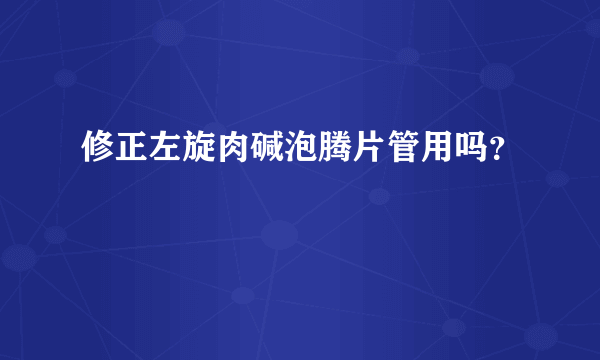 修正左旋肉碱泡腾片管用吗?